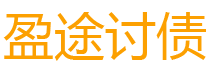 盈途讨债